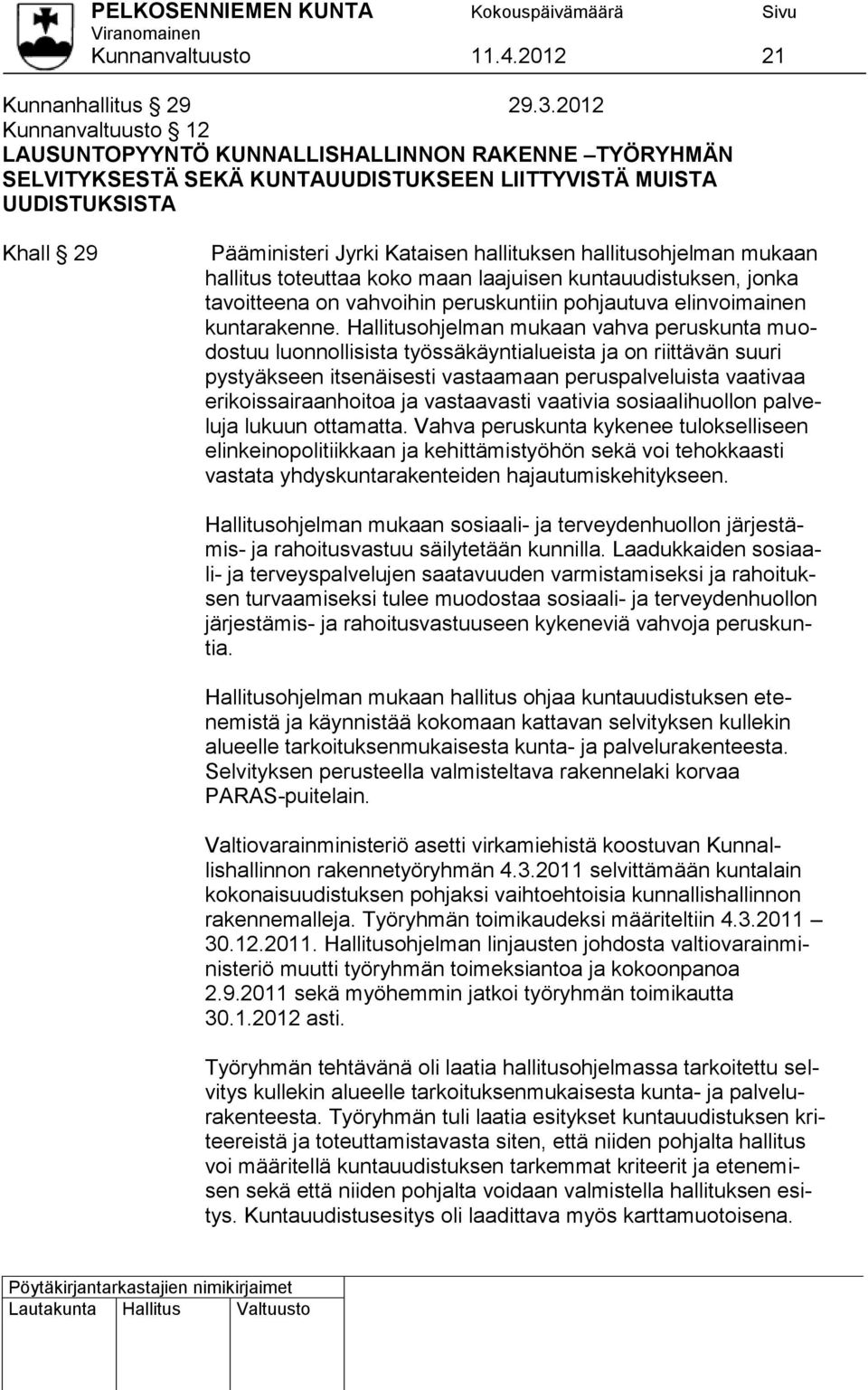 PELKOSENNIEMEN KUNTA Kokouspäivämäärä Sivu
Viranomainen
Kunnanvaltuusto 11.4.2012 21

Kunnanhallitus § 29 29.3.2012
Kunnanvaltuusto § 12
LAUSUNTOPYYNTÖ KUNNALLISHALLINNON RAKENNE –TYÖRYHMÄN SELVITYKSESTÄ SEKÄ KUNTAUUDISTUKSEEN LIITTYVISTÄ MUISTA UUDISTUKSISTA

Khall § 29 Pääministeri Jyrki Kataisen hallituksen hallitusohjelman mukaan hallitus toteuttaa koko maan laajuisen kuntauudistuksen, jonka tavoitteena on vahvoihin peruskuntiin pohjautuva elinvoimainen kuntarakenne. Hallitusohjelman mukaan vahva peruskunta muodostuu luonnollisista työssäkäyntialueista ja on riittävän suuri pystyäkseen itsenäisesti vastaamaan peruspalveluista vaativaa erikoissairaanhoitoa ja vastaavasti vaativia sosiaalihuollon palveluja lukuun ottamatta. Vahva peruskunta kykenee tulokselliseen elinkeinopolitiikkaan ja kehittämistyöhön sekä voi tehokkaasti vastata yhdyskuntarakenteiden hajautumiskehitykseen.

Hallitusohjelman mukaan sosiaali- ja terveydenhuollon järjestämis- ja rahoitusvastuu säilytetään kunnilla. Laadukkaiden sosiaali- ja terveyspalvelujen saatavuuden varmistamiseksi ja rahoituksen turvaamiseksi tulee muodostaa sosiaali- ja terveydenhuollon järjestämis- ja rahoitusvastuuseen kykeneviä vahvoja peruskuntia.

Hallitusohjelman mukaan hallitus ohjaa kuntauudistuksen etenemistä ja käynnistää kokomaan kattavan selvityksen kullekin alueelle tarkoituksenmukaisesta kunta- ja palvelurakenteesta. Selvityksen perusteella valmisteltava rakennelaki korvaa PARAS-puitelain.

Valtiovarainministeriö asetti virkamiehistä koostuvan Kunnallishallinnon rakennetyöryhmän 4.3.2011 selvittämään kuntalain kokonaisuudistuksen pohjaksi vaihtoehtoisia kunnallishallinnon rakennemalleja. Työryhmän toimikaudeksi määriteltiin 4.3.2011 – 30.12.2011. Hallitusohjelman linjausten johdosta valtiovarainministeriö muutti työryhmän toimeksiantoa ja kokoonpanoa 2.9.2011 sekä myöhemmin jatkoi työryhmän toimikautta 30.1.2012 asti.

Työryhmän tehtävänä oli laatia hallitusohjelmassa tarkoitettu selvitys kullekin alueelle tarkoituksenmukaisesta kunta- ja palvelurakenteesta. Työryhmän tuli laatia esitykset kuntauudistuksen kriteereistä ja toteuttamistavasta siten, että niiden pohjalta hallitus voi määritellä kuntauudistuksen tarkemmat kriteerit ja etenemisen sekä että niiden pohjalta voidaan valmistella hallituksen esitys. Kuntauudistusesitys oli laadittava myös karttamuotoisena.

Pöytäkirjantarkastajien nimikirjaimet
Lautakunta Hallitus Valtuusto